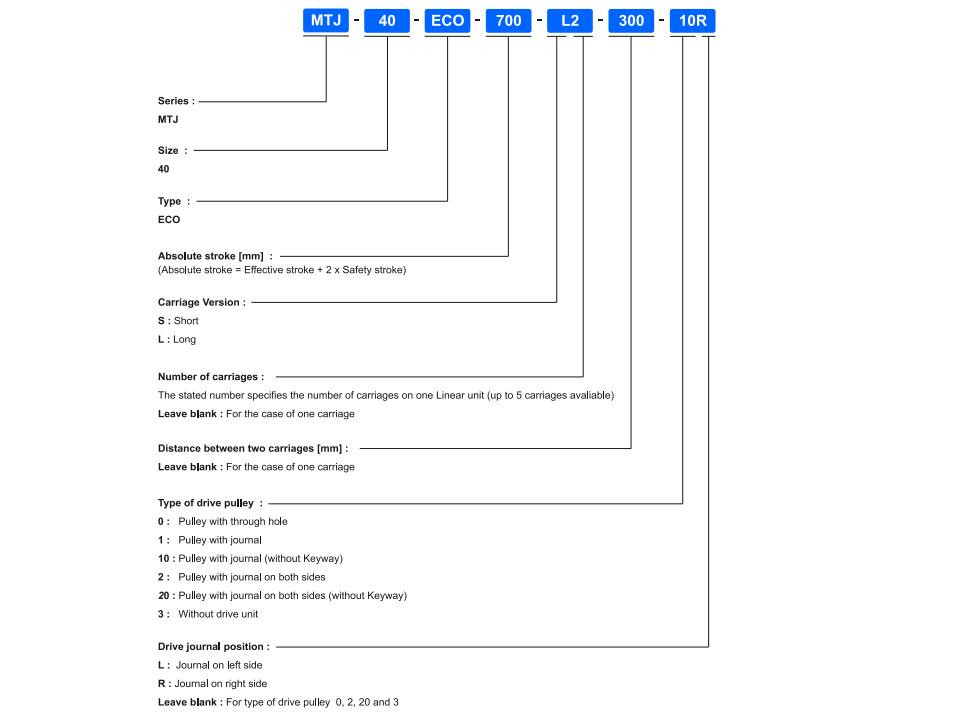 MTJ - 40 - ECO - 700 - L2 - 300 - 10R

Series :
MTJ

Size :
40

Type :
ECO

Absolute stroke [mm] :
(Absolute stroke = Effective stroke + 2 x Safety stroke)

Carriage Version :
S : Short
L : Long

Number of carriages :
The stated number specifies the number of carriages on one Linear unit (up to 5 carriages avaliable)
Leave blank : For the case of one carriage

Distance between two carriages [mm] :
Leave blank : For the case of one carriage

Type of drive pulley :
0 : Pulley with through hole
1 : Pulley with journal
10 : Pulley with journal (without Keyway)
2 : Pulley with journal on both sides
20 : Pulley with journal on both sides (without Keyway)
3 : Without drive unit

Drive journal position :
L : Journal on left side
R : Journal on right side
Leave blank : For type of drive pulley 0, 2, 20 and 3